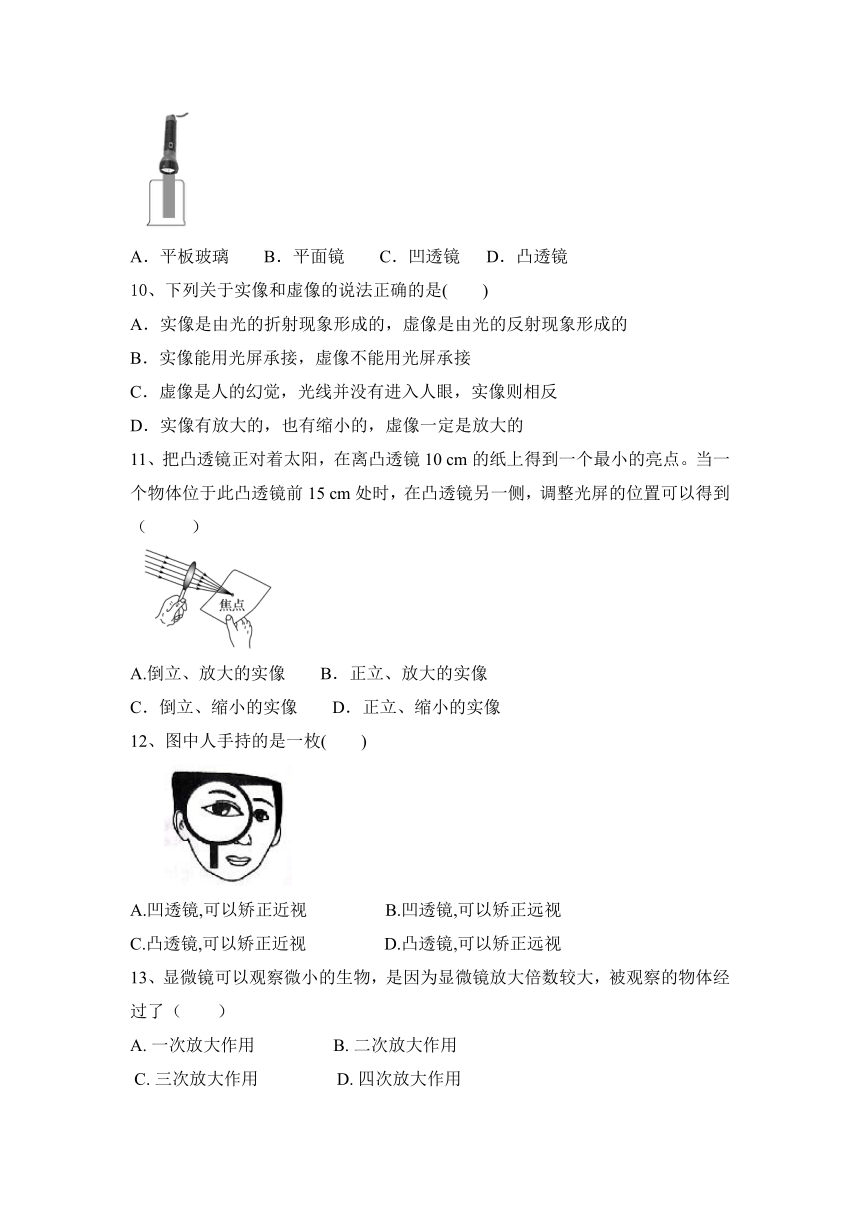 A．平板玻璃　　B．平面镜　　C．凹透镜　 D．凸透镜

10、下列关于实像和虚像的说法正确的是(　　)

A．实像是由光的折射现象形成的，虚像是由光的反射现象形成的

B．实像能用光屏承接，虚像不能用光屏承接

C．虚像是人的幻觉，光线并没有进入人眼，实像则相反

D．实像有放大的，也有缩小的，虚像一定是放大的

11、把凸透镜正对着太阳，在离凸透镜 10 cm 的纸上得到一个最小的亮点。当一个物体位于此凸透镜前 15 cm 处时，在凸透镜另一侧，调整光屏的位置可以得到（　　　）

焦点

A.倒立、放大的实像　　B．正立、放大的实像

C．倒立、缩小的实像　　D．正立、缩小的实像

12、图中人手持的是一枚(　　)

A.凹透镜,可以矫正近视　　　　　B.凹透镜,可以矫正远视

C.凸透镜,可以矫正近视　　　　　D.凸透镜,可以矫正远视

13、显微镜可以观察微小的生物，是因为显微镜放大倍数较大，被观察的物体经过了（　　）

A. 一次放大作用　　　　　B. 二次放大作用

C. 三次放大作用　　　　　D. 四次放大作用